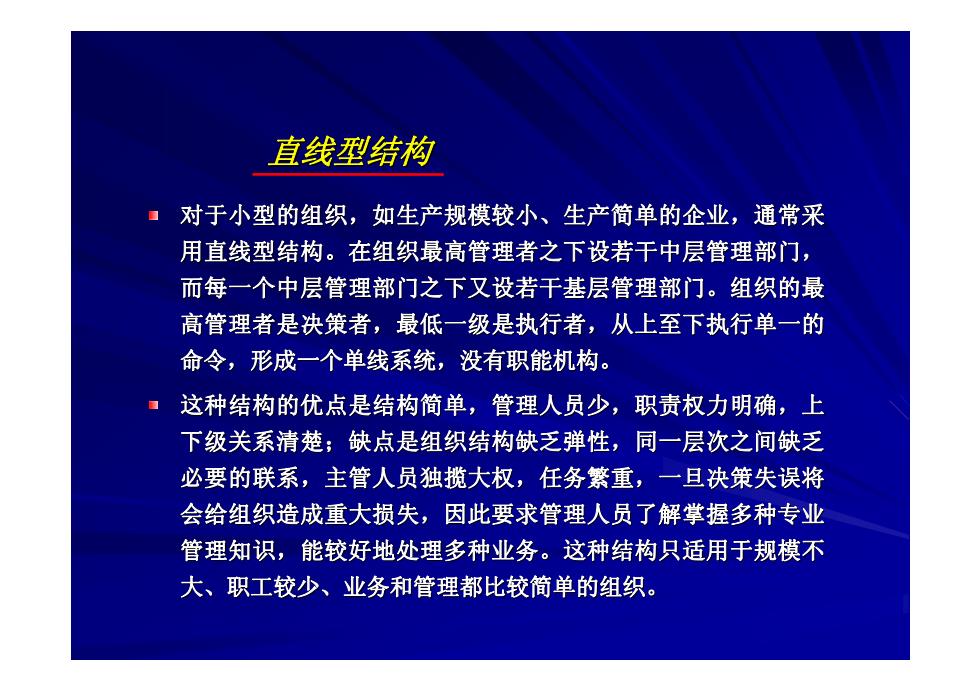 直线型结构

对于小型的组织，如生产规模较小、生产简单的企业，通常采用直线型结构。在组织最高管理者之下设若干中层管理部门，而每一个中层管理部门之下又设若干基层管理部门。组织的最高管理者是决策者，最低一级是执行者，从上至下执行单一的命令，形成一个单线系统，没有职能机构。

这种结构的优点是结构简单，管理人员少，职责权力明确，上下级关系清楚；缺点是组织结构缺乏弹性，同一层次之间缺乏必要的联系，主管人员独揽大权，任务繁重，一旦决策失误将会给组织造成重大损失，因此要求管理人员了解掌握多种专业管理知识，能较好地处理多种业务。这种结构只适用于规模不大、职工较少、业务和管理都比较简单的组织。